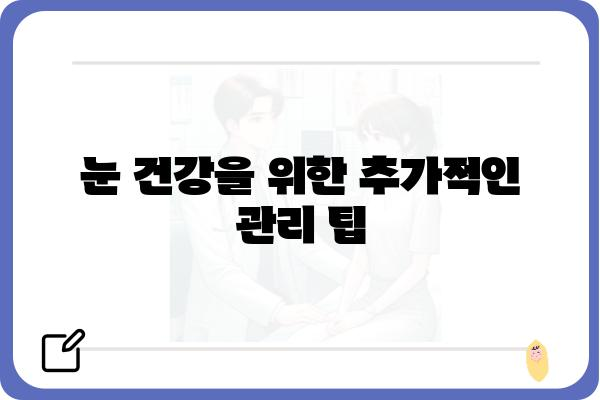 눈 건강을 위한 추가적인 관리 팁